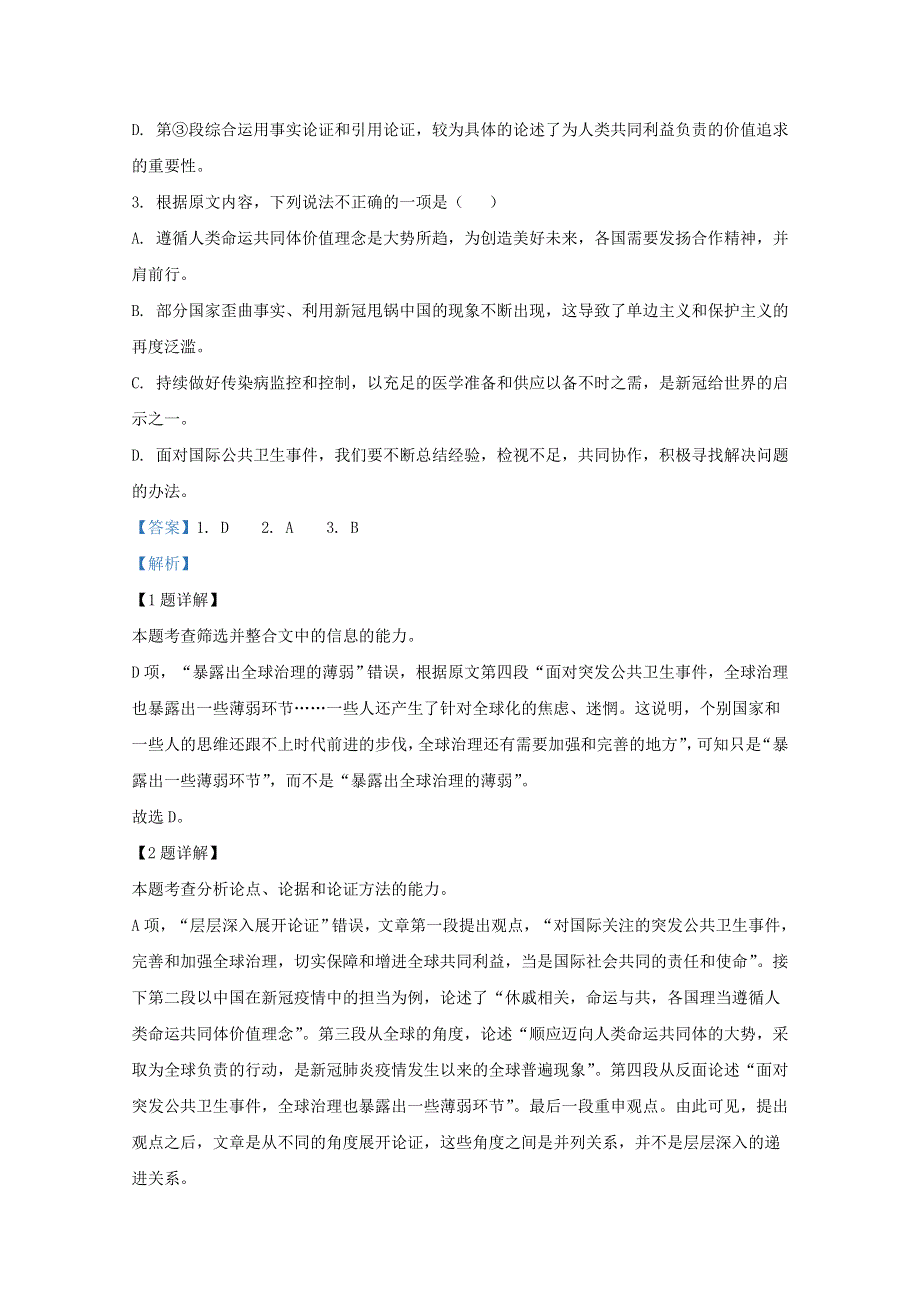 D. 第③段综合运用事实论证和引用论证，较为具体的论述了为人类共同利益负责的价值追求的重要性。

3. 根据原文内容，下列说法不正确的一项是（　　）

A. 遵循人类命运共同体价值理念是大势所趋，为创造美好未来，各国需要发扬合作精神，并肩前行。

B. 部分国家歪曲事实、利用新冠甩锅中国的现象不断出现，这导致了单边主义和保护主义的再度泛滥。

C. 持续做好传染病监控和控制，以充足的医学准备和供应以备不时之需，是新冠给世界的启示之一。

D. 面对国际公共卫生事件，我们要不断总结经验，检视不足，共同协作，积极寻找解决问题的办法。

【答案】1. D　　2. A　　3. B

【解析】

【1题详解】

本题考查筛选并整合文中的信息的能力。

D项，“暴露出全球治理的薄弱”错误，根据原文第四段“面对突发公共卫生事件，全球治理也暴露出一些薄弱环节……一些人还产生了针对全球化的焦虑、迷惘。这说明，个别国家和一些人的思维还跟不上时代前进的步伐，全球治理还有需要加强和完善的地方”，可知只是“暴露出一些薄弱环节”，而不是“暴露出全球治理的薄弱”。

故选D。

【2题详解】

本题考查分析论点、论据和论证方法的能力。

A项，“层层深入展开论证”错误，文章第一段提出观点，“对国际关注的突发公共卫生事件，完善和加强全球治理，切实保障和增进全球共同利益，当是国际社会共同的责任和使命”。接下第二段以中国在新冠疫情中的担当为例，论述了“休戚相关，命运与共，各国理当遵循人类命运共同体价值理念”。第三段从全球的角度，论述“顺应迈向人类命运共同体的大势，采取为全球负责的行动，是新冠肺炎疫情发生以来的全球普遍现象”。第四段从反面论述“面对突发公共卫生事件，全球治理也暴露出一些薄弱环节”。最后一段重申观点。由此可见，提出观点之后，文章是从不同的角度展开论证，这些角度之间是并列关系，并不是层层深入的递进关系。